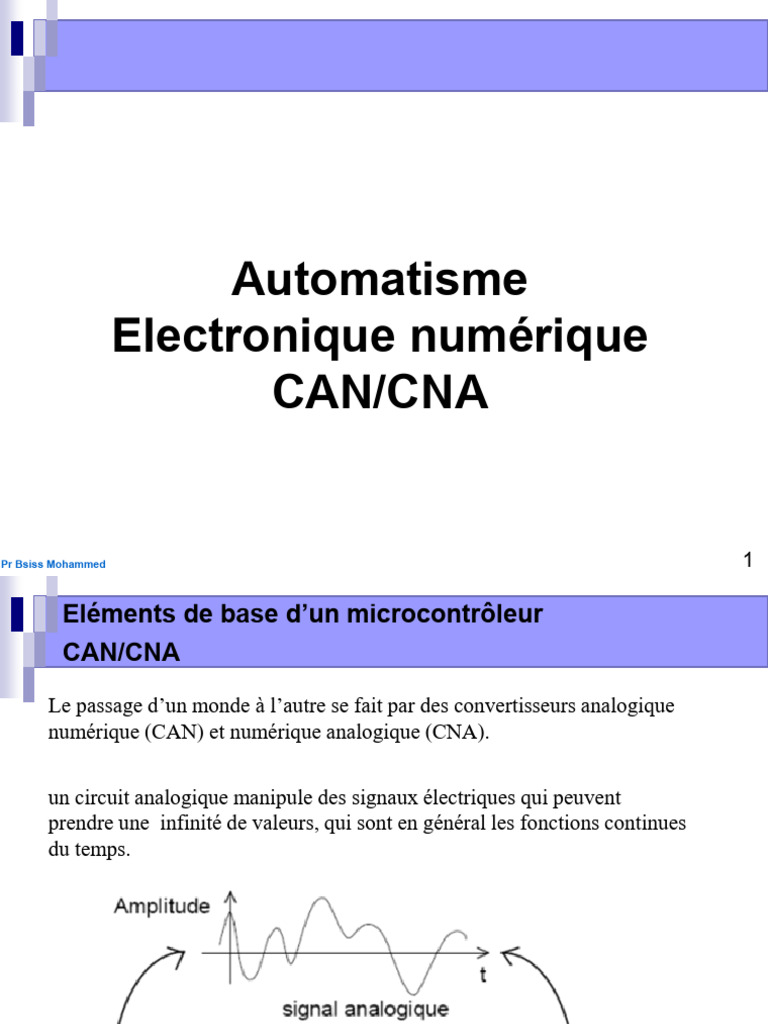 Automatisme
Electronique numérique
CAN/CNA

Pr Bsiss Mohammed

1

Eléments de base d'un microcontrôleur
CAN/CNA

Le passage d'un monde à l'autre se fait par des convertisseurs analogique numérique (CAN) et numérique analogique (CNA).

un circuit analogique manipule des signaux électriques qui peuvent prendre une infinité de valeurs, qui sont en général les fonctions continues du temps.

Amplitude

t

signal analogique